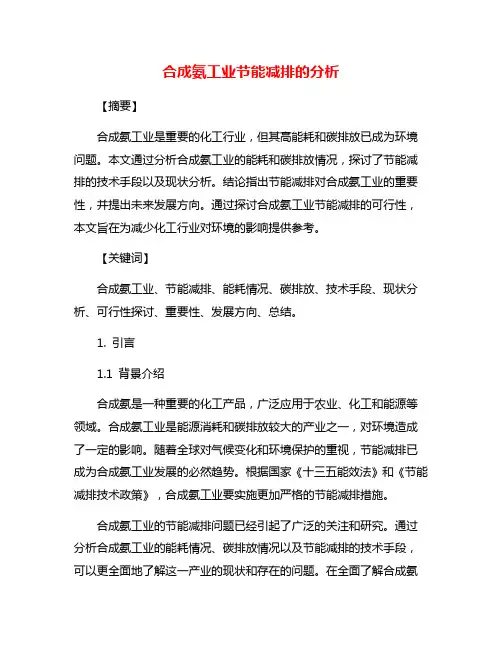 合成氨工业节能减排的分析

【摘要】

合成氨工业是重要的化工行业，但其高能耗和碳排放已成为环境问题。本文通过分析合成氨工业的能耗和碳排放情况，探讨了节能减排的技术手段以及现状分析。结论指出节能减排对合成氨工业的重要性，并提出未来发展方向。通过探讨合成氨工业节能减排的可行性，本文旨在为减少化工行业对环境的影响提供参考。

【关键词】

合成氨工业、节能减排、能耗情况、碳排放、技术手段、现状分析、可行性探讨、重要性、发展方向、总结。

1. 引言

1.1 背景介绍

合成氨是一种重要的化工产品，广泛应用于农业、化工和能源等领域。合成氨工业是能源消耗和碳排放较大的产业之一，对环境造成了一定的影响。随着全球对气候变化和环境保护的重视，节能减排已成为合成氨工业发展的必然趋势。根据国家《十三五能效法》和《节能减排技术政策》，合成氨工业要实施更加严格的节能减排措施。

合成氨工业的节能减排问题已经引起了广泛的关注和研究。通过分析合成氨工业的能耗情况、碳排放情况以及节能减排的技术手段，可以更全面地了解这一产业的现状和存在的问题。在全面了解合成氨